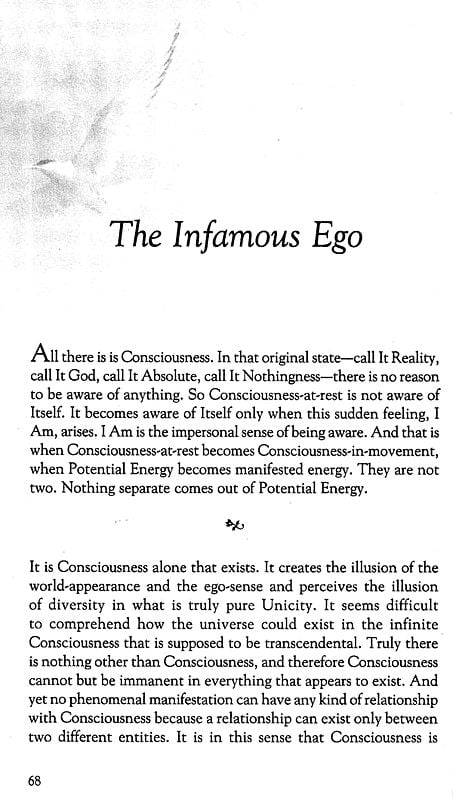 The Infamous Ego

All there is is Consciousness. In that original state—call It Reality, call It God, call It Absolute, call It Nothingness—there is no reason to be aware of anything. So Consciousness-at-rest is not aware of Itself. It becomes aware of Itself only when this sudden feeling, I Am, arises. I Am is the impersonal sense of being aware. And that is when Consciousness-at-rest becomes Consciousness-in-movement, when Potential Energy becomes manifested energy. They are not two. Nothing separate comes out of Potential Energy.

It is Consciousness alone that exists. It creates the illusion of the world-appearance and the ego-sense and perceives the illusion of diversity in what is truly pure Unicity. It seems difficult to comprehend how the universe could exist in the infinite Consciousness that is supposed to be transcendental. Truly there is nothing other than Consciousness, and therefore Consciousness cannot but be immanent in everything that appears to exist. And yet no phenomenal manifestation can have any kind of relationship with Consciousness because a relationship can exist only between two different entities. It is in this sense that Consciousness is

68